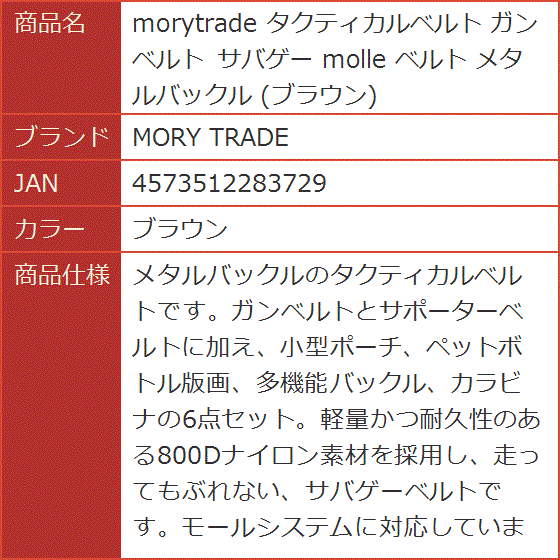 | 商品名 | morytrade タクティカルベルト ガンベルト サバゲー molle ベルト メタルバックル (ブラウン) |
|---|---|
| ブランド | MORY TRADE |
| JAN | 4573512283729 |
| カラー | ブラウン |
| 商品仕様 | メタルバックルのタクティカルベルトです。ガンベルトとサポーターベルトに加え、小型ポーチ、ペットボトル版画、多機能バックル、カラビナの6点セット。軽量かつ耐久性のある800Dナイロン素材を採用し、走ってもぶれない、サバゲーベルトです。モールシステムに対応していま |